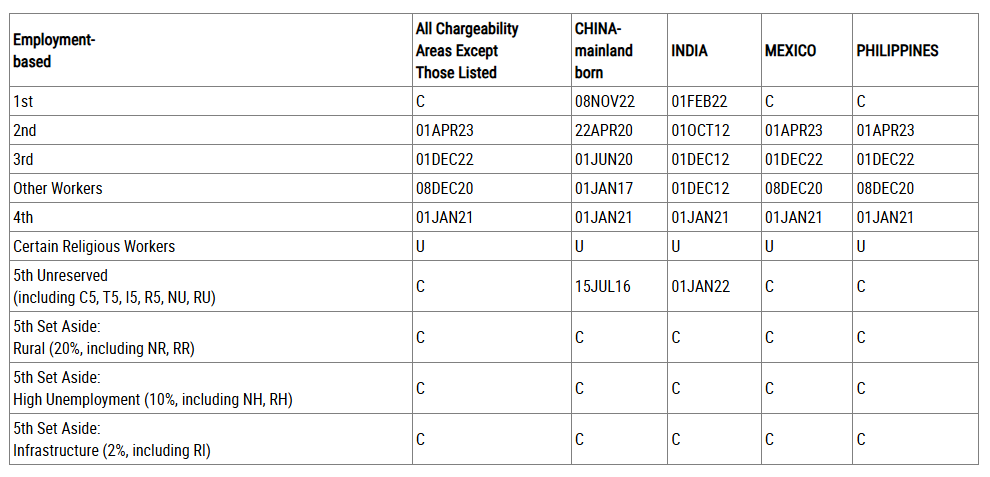 | Employment-based | All Chargeability Areas Except Those Listed | CHINA-mainland born | INDIA | MEXICO | PHILIPPINES |
|---|---|---|---|---|---|
| 1st | C | 08NOV22 | 01FEB22 | C | C |
| 2nd | 01APR23 | 22APR20 | 01OCT12 | 01APR23 | 01APR23 |
| 3rd | 01DEC22 | 01JUN20 | 01DEC12 | 01DEC22 | 01DEC22 |
| Other Workers | 08DEC20 | 01JAN17 | 01DEC12 | 08DEC20 | 08DEC20 |
| 4th | 01JAN21 | 01JAN21 | 01JAN21 | 01JAN21 | 01JAN21 |
| Certain Religious Workers | U | U | U | U | U |
| 5th Unreserved (including C5, T5, I5, R5, NU, RU) | C | 15JUL16 | 01JAN22 | C | C |
| 5th Set Aside: Rural (20%, including NR, RR) | C | C | C | C | C |
| 5th Set Aside: High Unemployment (10%, including NH, RH) | C | C | C | C | C |
| 5th Set Aside: Infrastructure (2%, including RI) | C | C | C | C | C |